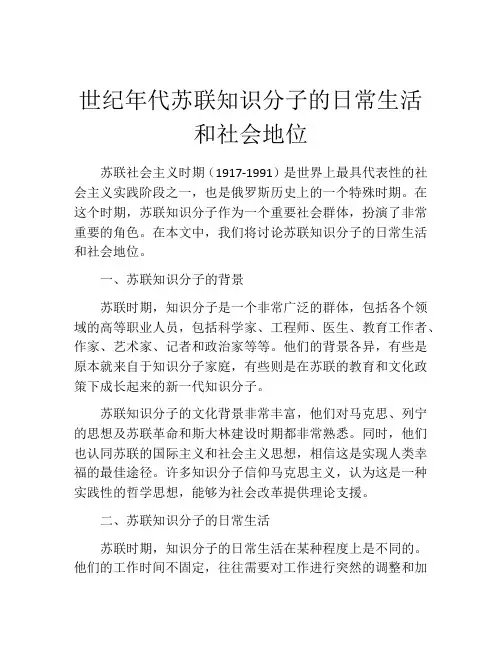 世纪年代苏联知识分子的日常生活和社会地位

苏联社会主义时期（1917-1991）是世界上最具代表性的社会主义实践阶段之一，也是俄罗斯历史上的一个特殊时期。在这个时期，苏联知识分子作为一个重要社会群体，扮演了非常重要的角色。在本文中，我们将讨论苏联知识分子的日常生活和社会地位。

一、苏联知识分子的背景

苏联时期，知识分子是一个非常广泛的群体，包括各个领域的高等职业人员，包括科学家、工程师、医生、教育工作者、作家、艺术家、记者和政治家等等。他们的背景各异，有些是原本就来自于知识分子家庭，有些则是在苏联的教育和文化政策下成长起来的新一代知识分子。

苏联知识分子的文化背景非常丰富，他们对马克思、列宁的思想及苏联革命和斯大林建设时期都非常熟悉。同时，他们也认同苏联的国际主义和社会主义思想，相信这是实现人类幸福的最佳途径。许多知识分子信仰马克思主义，认为这是一种实践性的哲学思想，能够为社会改革提供理论支援。

二、苏联知识分子的日常生活

苏联时期，知识分子的日常生活在某种程度上是不同的。他们的工作时间不固定，往往需要对工作进行突然的调整和加